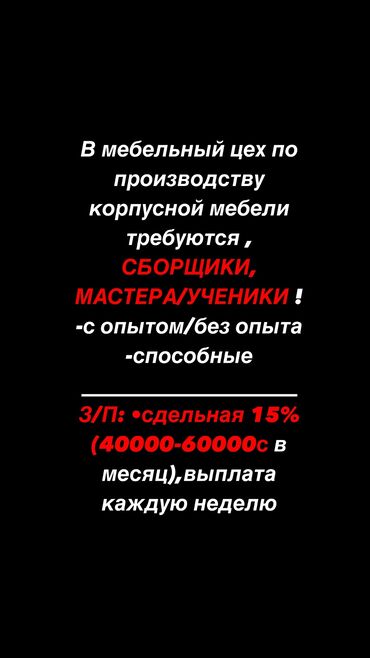 В мебельный цех по производству корпусной мебели требуются ,
СБОРЩИКИ,
МАСТЕРА/УЧЕНИКИ !
-с опытом/без опыта
-способные

З/П: •сдельная 15% (40000-60000с в месяц),выплата каждую неделю